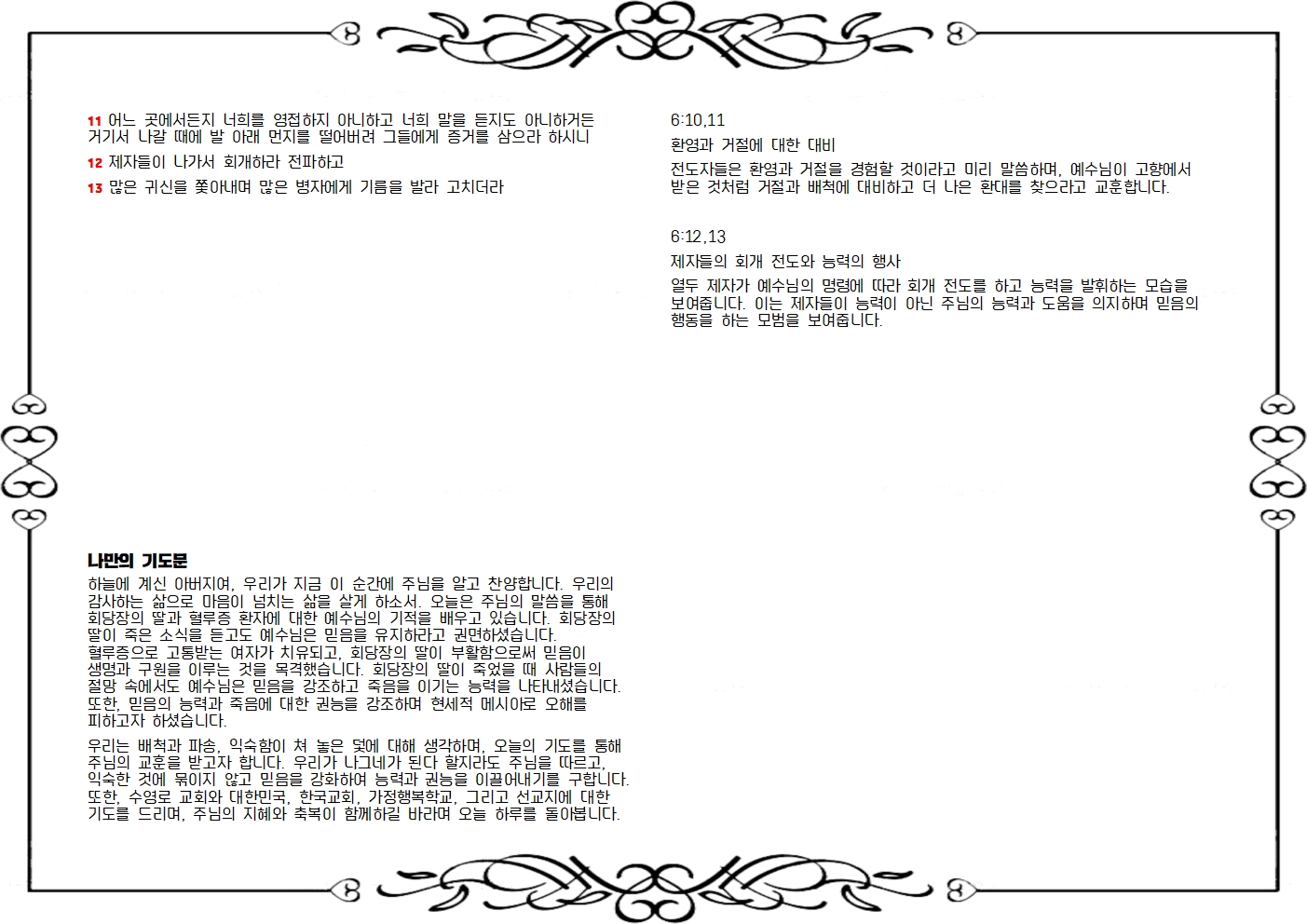 11 어느 곳에서든지 너희를 영접하지 아니하고 너희 말을 듣지도 아니하거든 거기서 나갈 때에 발 아래 먼지를 떨어버려 그들에게 증거를 삼으라 하시니

12 제자들이 나가서 회개하라 전파하고

13 많은 귀신을 쫓아내며 많은 병자에게 기름을 발라 고치더라

나만의 기도문

하늘에 계신 아버지여, 우리가 지금 이 순간에 주님을 알고 찬양합니다. 우리의 감사하는 삶으로 마음이 넘치는 삶을 살게 하소서. 오늘은 주님의 말씀을 통해 회당장의 딸과 혈루증 환자에 대한 예수님의 기적을 배우고 있습니다. 회당장의 딸이 죽은 소식을 듣고도 예수님은 믿음을 유지하라고 권면하셨습니다. 혈루증으로 고통받는 여자가 치유되고, 회당장의 딸이 부활함으로써 믿음이 생명과 구원을 이루는 것을 목격했습니다. 회당장의 딸이 죽었을 때 사람들의 절망 속에서도 예수님은 믿음을 강조하고 죽음을 이기는 능력을 나타내셨습니다. 또한, 믿음의 능력과 죽음에 대한 권능을 강조하며 현세적 메시아로 오해를 피하고자 하셨습니다.

우리는 배척과 파송, 익숙함이 쳐 놓은 덫에 대해 생각하며, 오늘의 기도를 통해 주님의 교훈을 받고자 합니다. 우리가 나그네가 된다 할지라도 주님을 따르고, 익숙한 것에 묶이지 않고 믿음을 강화하여 능력과 권능을 이끌어내기를 구합니다. 또한, 수영로 교회와 대한민국, 한국교회, 가정행복학교, 그리고 선교지에 대한 기도를 드리며, 주님의 지혜와 축복이 함께하길 바라며 오늘 하루를 돌아봅니다.

6:10,11

환영과 거절에 대한 대비

전도자들은 환영과 거절을 경험할 것이라고 미리 말씀하며, 예수님이 고향에서 받은 것처럼 거절과 배척에 대비하고 더 나은 환대를 찾으라고 교훈합니다.

6:12,13

제자들의 회개 전도와 능력의 행사

열두 제자가 예수님의 명령에 따라 회개 전도를 하고 능력을 발휘하는 모습을 보여줍니다. 이는 제자들이 능력이 아닌 주님의 능력과 도움을 의지하며 믿음의 행동을 하는 모범을 보여줍니다.